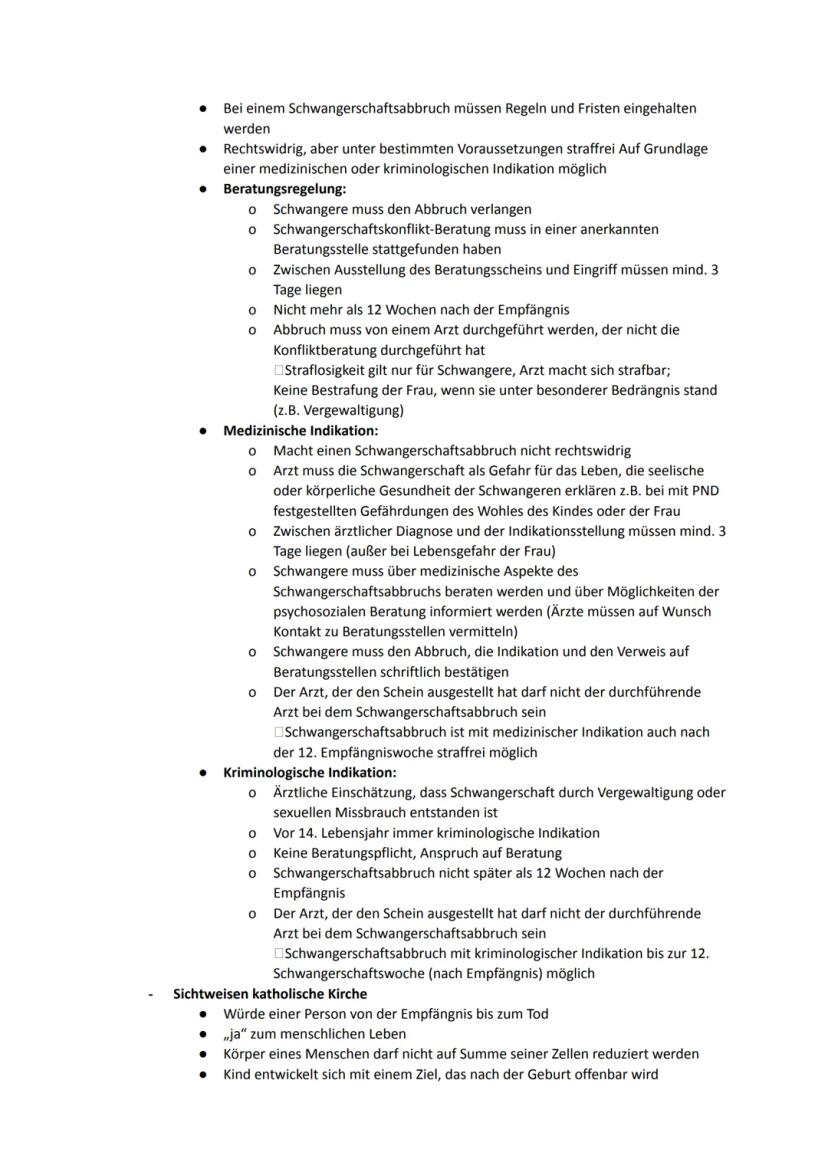 ● Bei einem Schwangerschaftsabbruch müssen Regeln und Fristen eingehalten werden
● Rechtswidrig, aber unter bestimmten Voraussetzungen straffrei Auf Grundlage einer medizinischen oder kriminologischen Indikation möglich
● **Beratungsregelung:**
o Schwangere muss den Abbruch verlangen
o Schwangerschaftskonflikt-Beratung muss in einer anerkannten Beratungsstelle stattgefunden haben
o Zwischen Ausstellung des Beratungsscheins und Eingriff müssen mind. 3 Tage liegen
o Nicht mehr als 12 Wochen nach der Empfängnis
o Abbruch muss von einem Arzt durchgeführt werden, der nicht die Konfliktberatung durchgeführt hat
□Straflosigkeit gilt nur für Schwangere, Arzt macht sich strafbar; Keine Bestrafung der Frau, wenn sie unter besonderer Bedrängnis stand (z.B. Vergewaltigung)
● **Medizinische Indikation:**
o Macht einen Schwangerschaftsabbruch nicht rechtswidrig
o Arzt muss die Schwangerschaft als Gefahr für das Leben, die seelische oder körperliche Gesundheit der Schwangeren erklären z.B. bei mit PND festgestellten Gefährdungen des Wohles des Kindes oder der Frau
o Zwischen ärztlicher Diagnose und der Indikationsstellung müssen mind. 3 Tage liegen (außer bei Lebensgefahr der Frau)
o Schwangere muss über medizinische Aspekte des Schwangerschaftsabbruchs beraten werden und über Möglichkeiten der psychosozialen Beratung informiert werden (Ärzte müssen auf Wunsch Kontakt zu Beratungsstellen vermitteln)
o Schwangere muss den Abbruch, die Indikation und den Verweis auf Beratungsstellen schriftlich bestätigen
o Der Arzt, der den Schein ausgestellt hat darf nicht der durchführende Arzt bei dem Schwangerschaftsabbruch sein
□Schwangerschaftsabbruch ist mit medizinischer Indikation auch nach der 12. Empfängniswoche straffrei möglich
● **Kriminologische Indikation:**
o Ärztliche Einschätzung, dass Schwangerschaft durch Vergewaltigung oder sexuellen Missbrauch entstanden ist
o Vor 14. Lebensjahr immer kriminologische Indikation
o Keine Beratungspflicht, Anspruch auf Beratung
o Schwangerschaftsabbruch nicht später als 12 Wochen nach der Empfängnis
o Der Arzt, der den Schein ausgestellt hat darf nicht der durchführende Arzt bei dem Schwangerschaftsabbruch sein
□Schwangerschaftsabbruch mit kriminologischer Indikation bis zur 12. Schwangerschaftswoche (nach Empfängnis) möglich
- **Sichtweisen katholische Kirche**
● Würde einer Person von der Empfängnis bis zum Tod
● „ja“ zum menschlichen Leben
● Körper eines Menschen darf nicht auf Summe seiner Zellen reduziert werden
● Kind entwickelt sich mit einem Ziel, das nach der Geburt offenbar wird